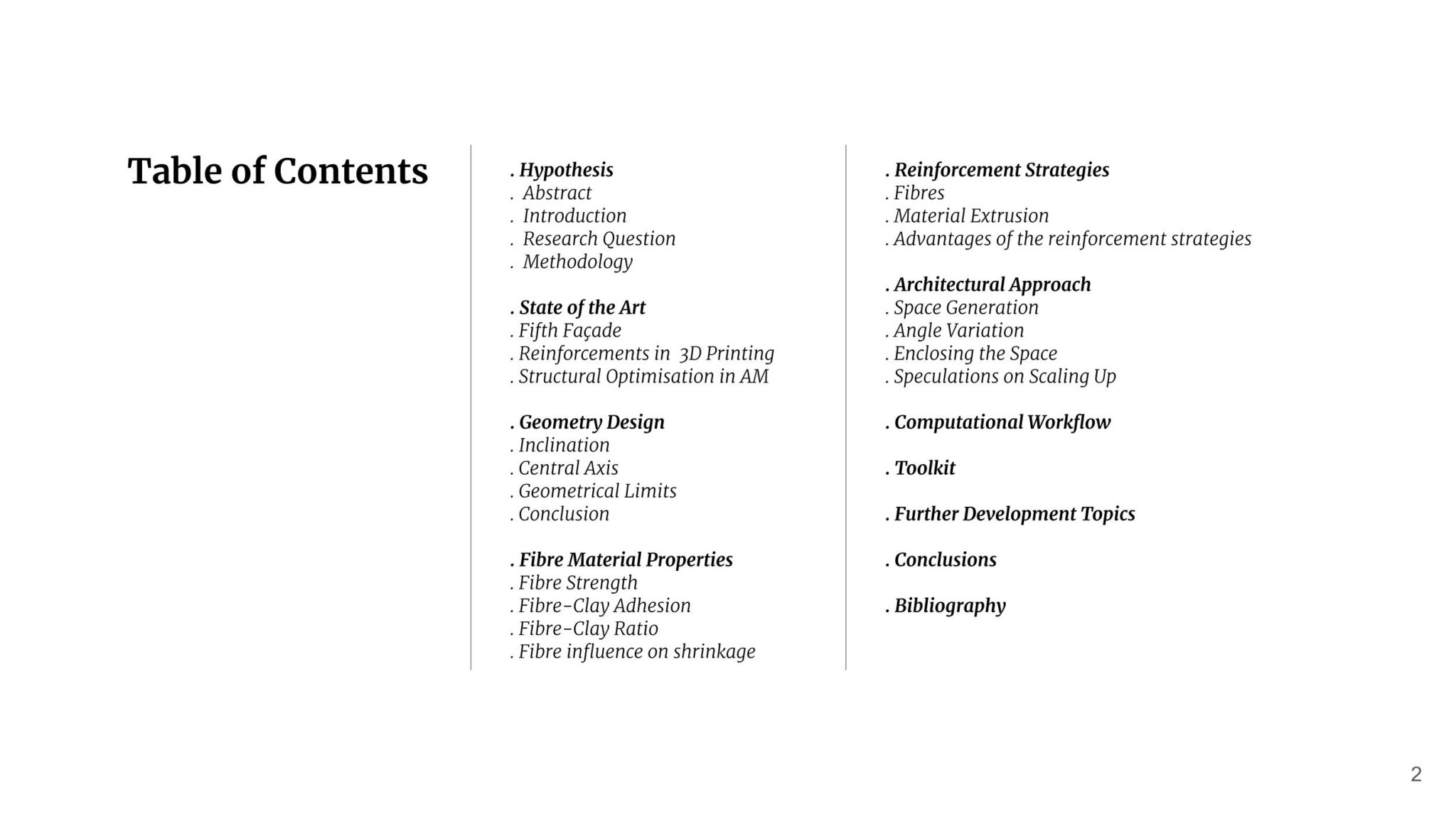 Table of Contents

. Hypothesis
. Abstract
. Introduction
. Research Question
. Methodology

. State of the Art
. Fifth Façade
. Reinforcements in 3D Printing
. Structural Optimisation in AM

. Geometry Design
. Inclination
. Central Axis
. Geometrical Limits
. Conclusion

. Fibre Material Properties
. Fibre Strength
. Fibre-Clay Adhesion
. Fibre-Clay Ratio
. Fibre influence on shrinkage

. Reinforcement Strategies
. Fibres
. Material Extrusion
. Advantages of the reinforcement strategies

. Architectural Approach
. Space Generation
. Angle Variation
. Enclosing the Space
. Speculations on Scaling Up

. Computational Workflow

. Toolkit

. Further Development Topics

. Conclusions

. Bibliography

2